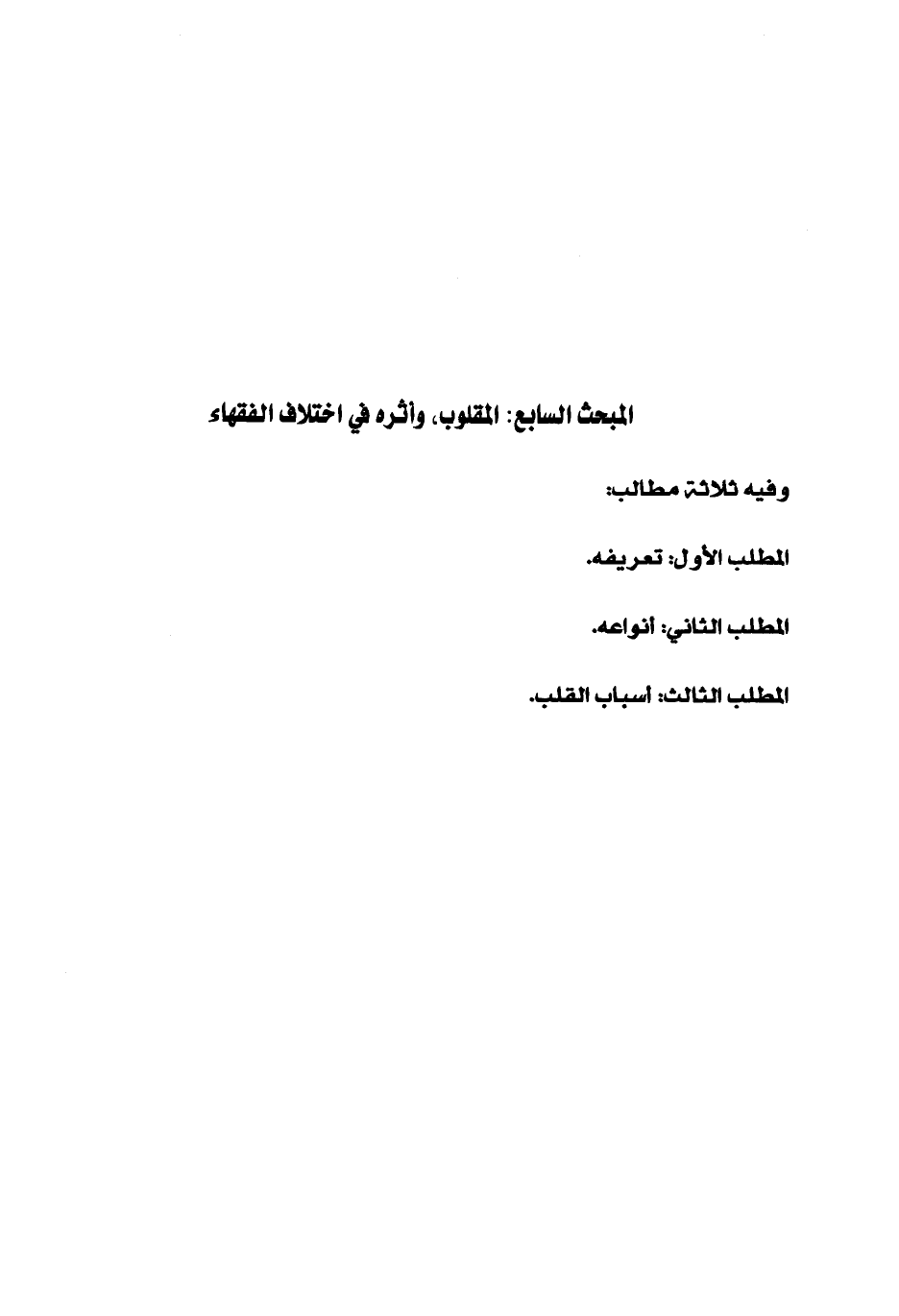 المبحث السابع: المقلوب، وأثره في اختلاف الفقهاء

وفيه ثلاثة مطالب:

المطلب الأول: تعريفه.

المطلب الثاني: أنواعه.

المطلب الثالث: أسباب القلب.